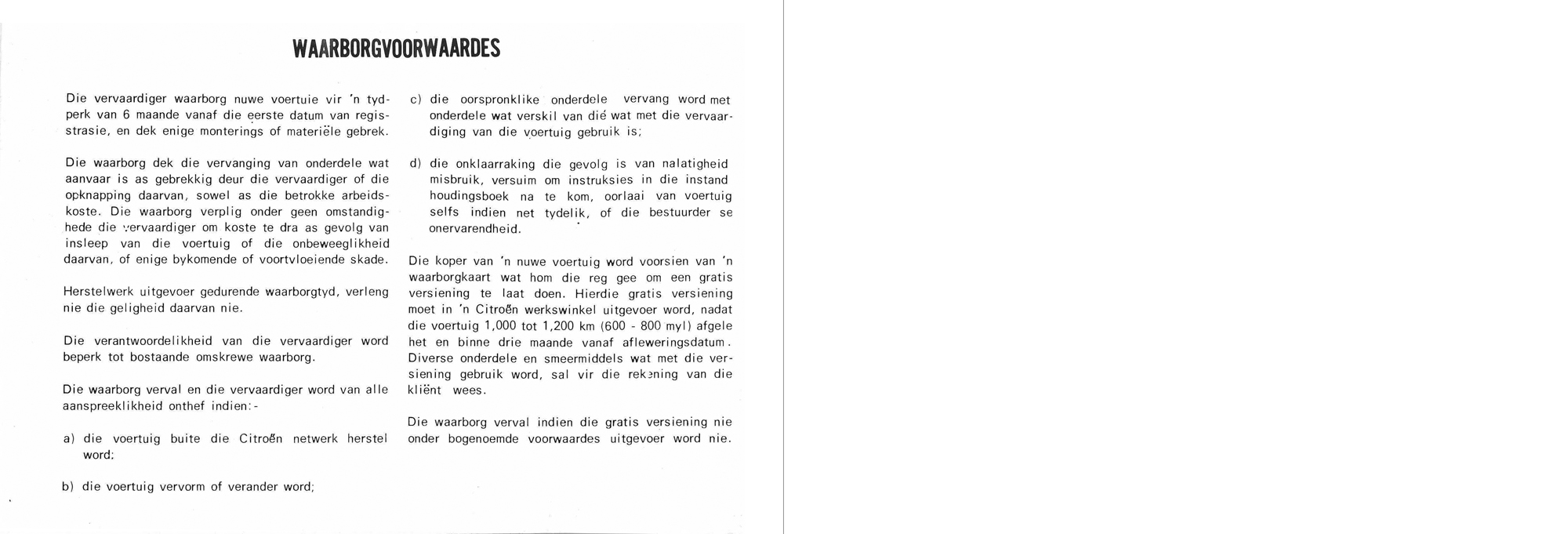 WAARBORGVOORWAARDES

Die vervaardiger waarborg nuwe voertuie vir 'n tydperk van 6 maande vanaf die eerste datum van registrasie, en dek enige monterings of materiële gebrek.

Die waarborg dek die vervanging van onderdele wat aanvaar is as gebrekkig deur die vervaardiger of die opknapping daarvan, sowel as die betrokke arbeidskoste. Die waarborg verplig onder geen omstandighede die vervaardiger om koste te dra as gevolg van insleep van die voertuig of die onbeweeglikheid daarvan, of enige bykomende of voortvloeiende skade.

Herstelwerk uitgevoer gedurende waarborgtyd, verleng nie die geligheid daarvan nie.

Die verantwoordelikheid van die vervaardiger word beperk tot bostaande omskrewe waarborg.

Die waarborg verval en die vervaardiger word van alle aanspreeklikheid onthef indien:-

a) die voertuig buite die Citroën netwerk herstel word;

b) die voertuig vervorm of verander word;

c) die oorspronklike onderdele vervang word met onderdele wat verskil van dié wat met die vervaardiging van die voertuig gebruik is;

d) die onklaarraking die gevolg is van nalatigheid misbruik, versuim om instruksies in die instand houdingsboek na te kom, oorlaai van voertuig selfs indien net tydelik, of die bestuurder se onervarendheid.

Die koper van 'n nuwe voertuig word voorsien van 'n waarborgkaart wat hom die reg gee om een gratis versiening te laat doen. Hierdie gratis versiening moet in 'n Citroën werkswinkel uitgevoer word, nadat die voertuig 1,000 tot 1,200 km (600 - 800 myl) afgele het en binne drie maande vanaf afleweringsdatum. Diverse onderdele en smeermiddels wat met die versiening gebruik word, sal vir die rekening van die kliënt wees.

Die waarborg verval indien die gratis versiening nie onder bogenoemde voorwaardes uitgevoer word nie.